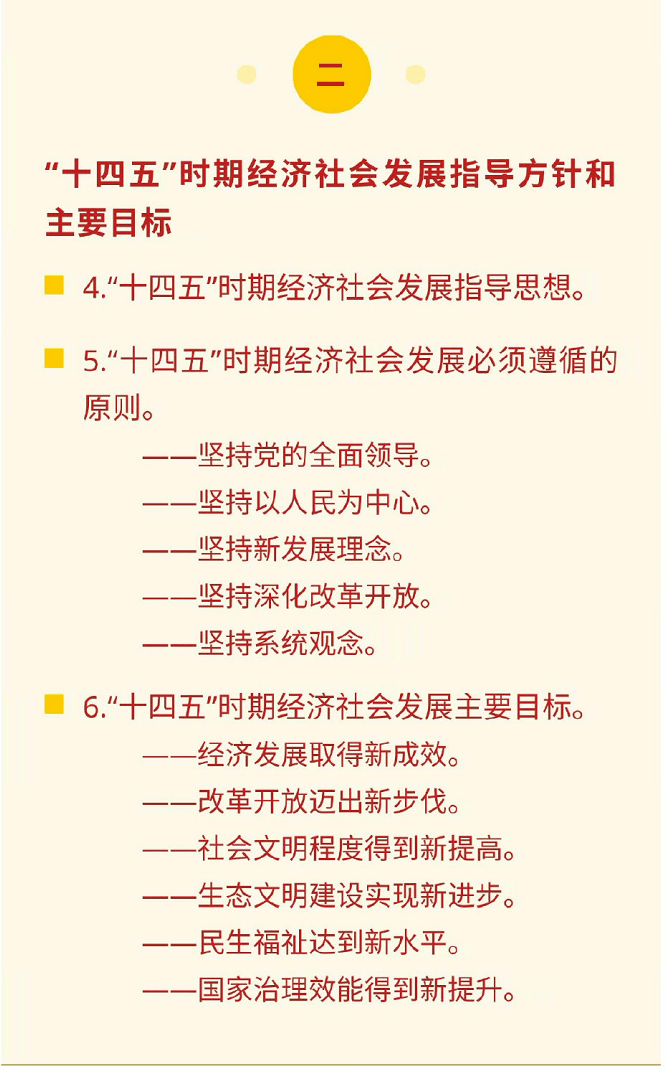 二

“十四五”时期经济社会发展指导方针和主要目标

4.“十四五”时期经济社会发展指导思想。

5.“十四五”时期经济社会发展必须遵循的原则。

——坚持党的全面领导。

——坚持以人民为中心。

——坚持新发展理念。

——坚持深化改革开放。

——坚持系统观念。

6.“十四五”时期经济社会发展主要目标。

——经济发展取得新成效。

——改革开放迈出新步伐。

——社会文明程度得到新提高。

——生态文明建设实现新进步。

——民生福祉达到新水平。

——国家治理效能得到新提升。